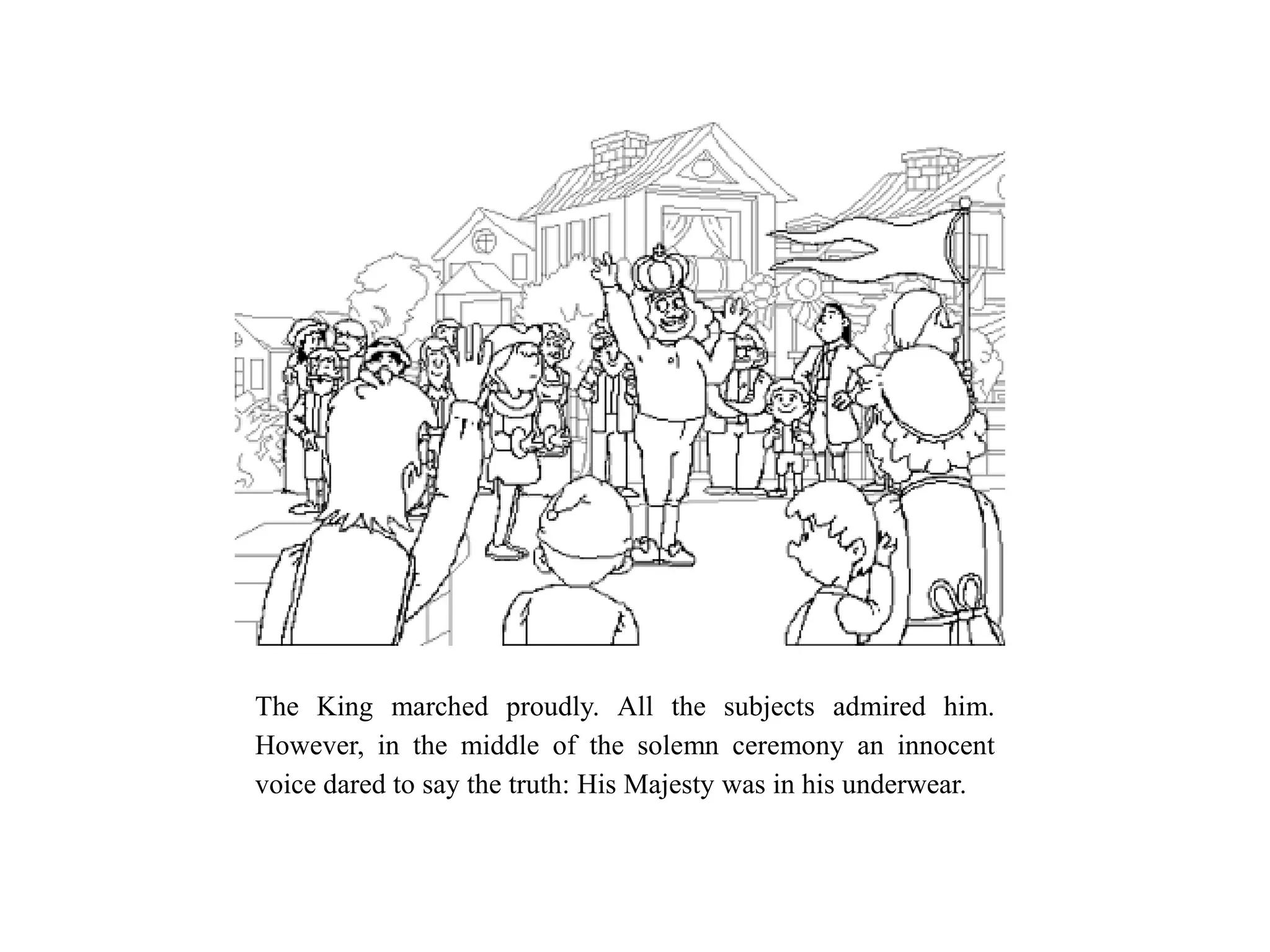 The King marched proudly. All the subjects admired him. However, in the middle of the solemn ceremony an innocent voice dared to say the truth: His Majesty was in his underwear.